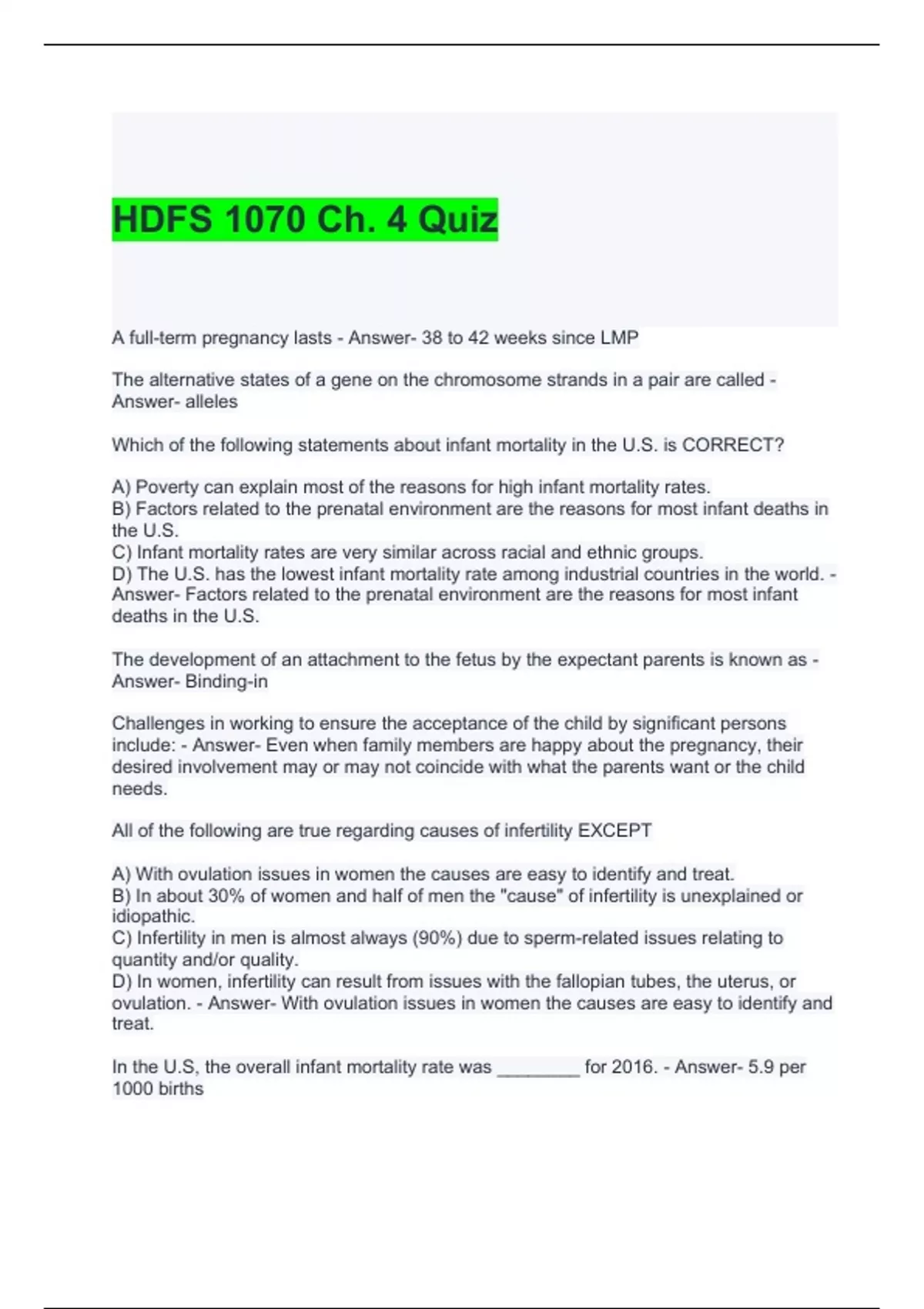 HDFS 1070 Ch. 4 Quiz

A full-term pregnancy lasts - Answer- 38 to 42 weeks since LMP

The alternative states of a gene on the chromosome strands in a pair are called - Answer- alleles

Which of the following statements about infant mortality in the U.S. is CORRECT?

A) Poverty can explain most of the reasons for high infant mortality rates.
B) Factors related to the prenatal environment are the reasons for most infant deaths in the U.S.
C) Infant mortality rates are very similar across racial and ethnic groups.
D) The U.S. has the lowest infant mortality rate among industrial countries in the world. - Answer- Factors related to the prenatal environment are the reasons for most infant deaths in the U.S.

The development of an attachment to the fetus by the expectant parents is known as - Answer- Binding-in

Challenges in working to ensure the acceptance of the child by significant persons include: - Answer- Even when family members are happy about the pregnancy, their desired involvement may or may not coincide with what the parents want or the child needs.

All of the following are true regarding causes of infertility EXCEPT

A) With ovulation issues in women the causes are easy to identify and treat.
B) In about 30% of women and half of men the "cause" of infertility is unexplained or idiopathic.
C) Infertility in men is almost always (90%) due to sperm-related issues relating to quantity and/or quality.
D) In women, infertility can result from issues with the fallopian tubes, the uterus, or ovulation. - Answer- With ovulation issues in women the causes are easy to identify and treat.

In the U.S, the overall infant mortality rate was ________ for 2016. - Answer- 5.9 per 1000 births